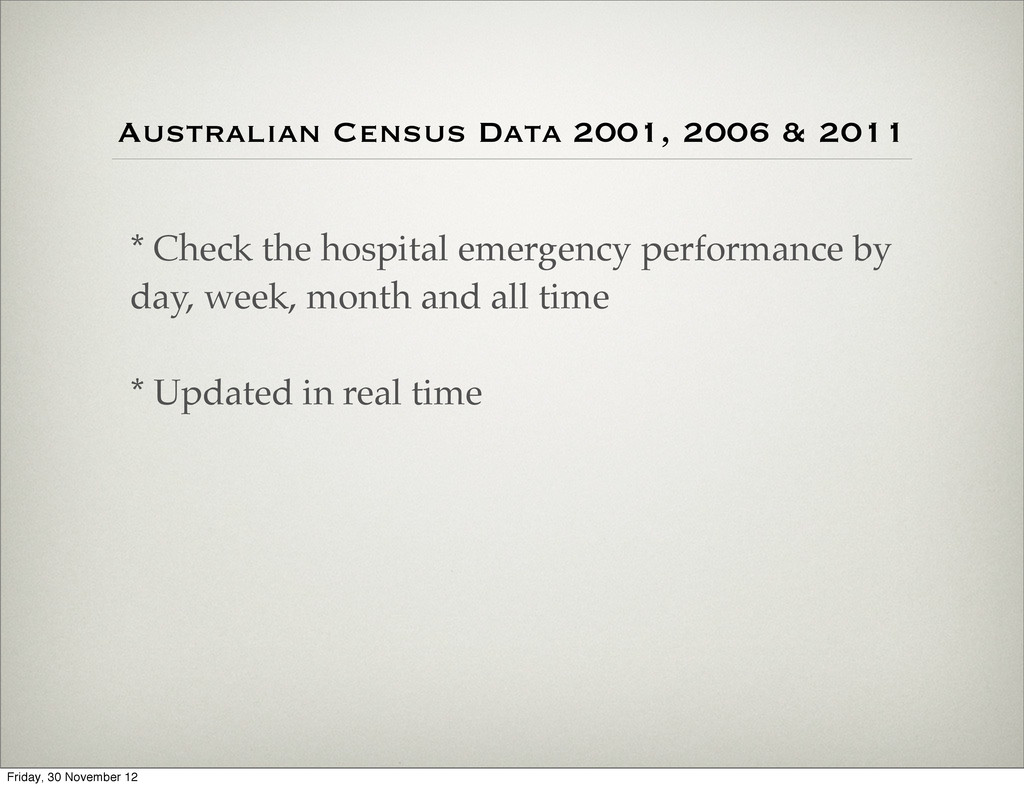 Australian Census Data 2001, 2006 & 2011

* Check the hospital emergency performance by day, week, month and all time

* Updated in real time

Friday, 30 November 12